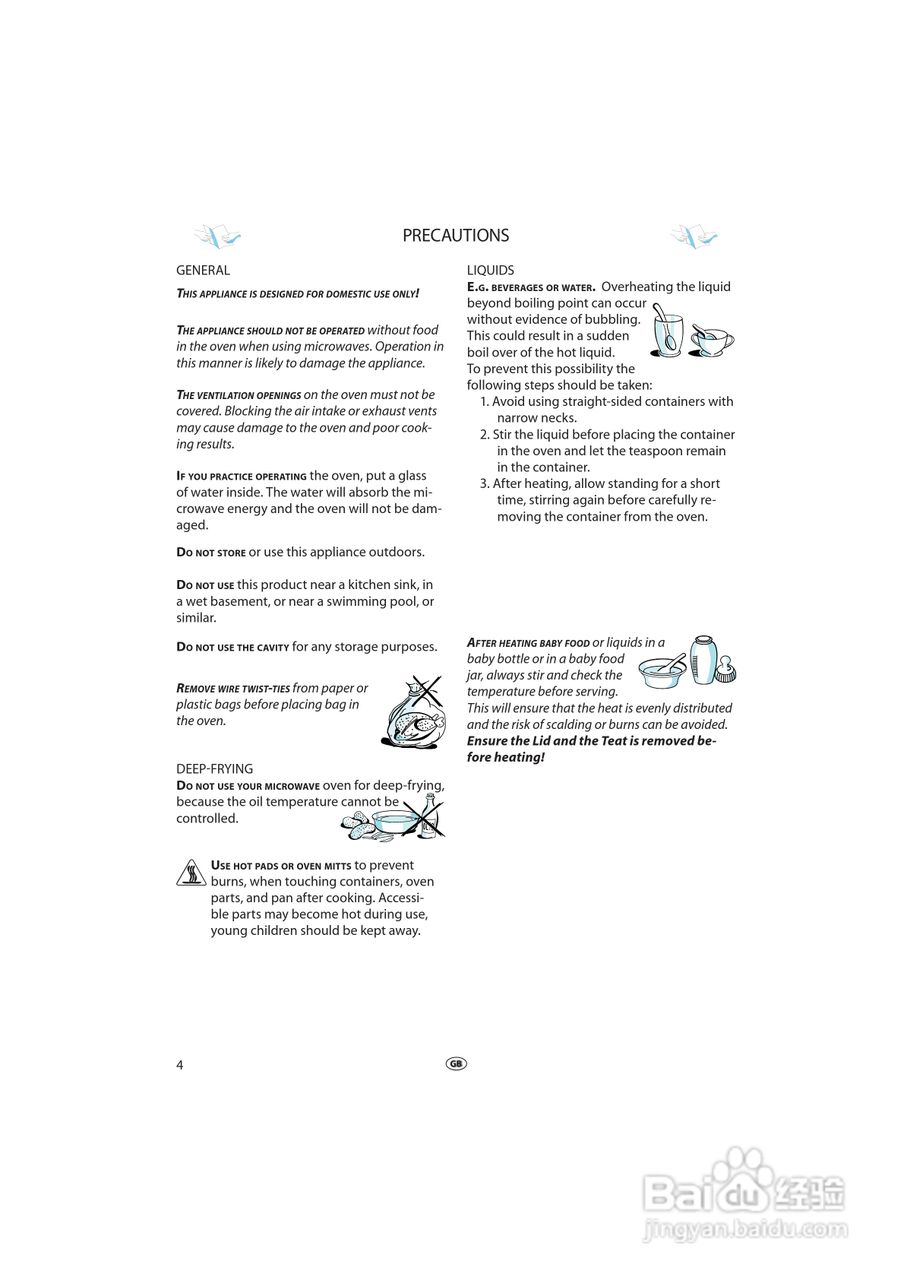 PRECAUTIONS

GENERAL

THIS APPLIANCE IS DESIGNED FOR DOMESTIC USE ONLY!

THE APPLIANCE SHOULD NOT BE OPERATED without food in the oven when using microwaves. Operation in this manner is likely to damage the appliance.

THE VENTILATION OPENINGS on the oven must not be covered. Blocking the air intake or exhaust vents may cause damage to the oven and poor cooking results.

IF YOU PRACTICE OPERATING the oven, put a glass of water inside. The water will absorb the microwave energy and the oven will not be damaged.

DO NOT STORE or use this appliance outdoors.

DO NOT USE this product near a kitchen sink, in a wet basement, or near a swimming pool, or similar.

DO NOT USE THE CAVITY for any storage purposes.

REMOVE WIRE TWIST-TIES from paper or plastic bags before placing bag in the oven.

DEEP-FRYING

DO NOT USE YOUR MICROWAVE oven for deep-frying, because the oil temperature cannot be controlled.

USE HOT PADS OR OVEN MITTS to prevent burns, when touching containers, oven parts, and pan after cooking. Accessible parts may become hot during use, young children should be kept away.

LIQUIDS

E.G. BEVERAGES OR WATER. Overheating the liquid beyond boiling point can occur without evidence of bubbling. This could result in a sudden boil over of the hot liquid. To prevent this possibility the following steps should be taken:

1. Avoid using straight-sided containers with narrow necks.
2. Stir the liquid before placing the container in the oven and let the teaspoon remain in the container.
3. After heating, allow standing for a short time, stirring again before carefully removing the container from the oven.

AFTER HEATING BABY FOOD or liquids in a baby bottle or in a baby food jar, always stir and check the temperature before serving. This will ensure that the heat is evenly distributed and the risk of scalding or burns can be avoided. Ensure the Lid and the Teat is removed before heating!

4

GB

Baidu 经验
jingyan.baidu.com